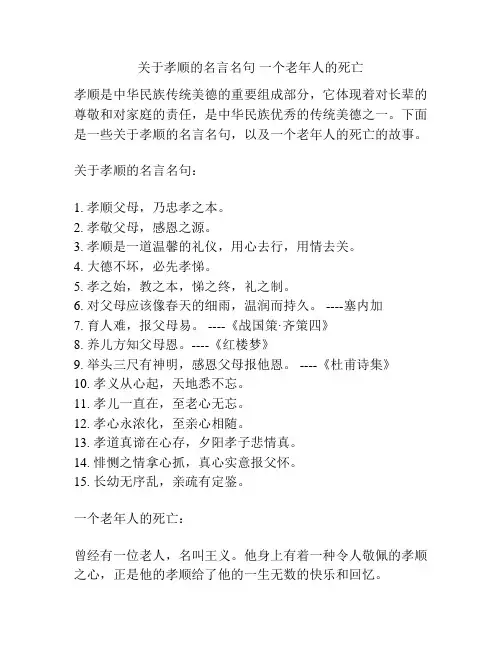 关于孝顺的名言名句 一个老年人的死亡

孝顺是中华民族传统美德的重要组成部分，它体现着对长辈的尊敬和对家庭的责任，是中华民族优秀的传统美德之一。下面是一些关于孝顺的名言名句，以及一个老年人的死亡的故事。

关于孝顺的名言名句：

1. 孝顺父母，乃忠孝之本。
2. 孝敬父母，感恩之源。
3. 孝顺是一道温馨的礼仪，用心去行，用情去关。
4. 大德不坏，必先孝悌。
5. 孝之始，教之本，悌之终，礼之制。
6. 对父母应该像春天的细雨，温润而持久。 ----塞内加
7. 育人难，报父母易。 ----《战国策·齐策四》
8. 养儿方知父母恩。----《红楼梦》
9. 举头三尺有神明，感恩父母报他恩。 ----《杜甫诗集》
10. 孝义从心起，天地悉不忘。
11. 孝儿一直在，至老心无忘。
12. 孝心永浓化，至亲心相随。
13. 孝道真谛在心存，夕阳孝子悲情真。
14. 悱恻之情拿心抓，真心实意报父怀。
15. 长幼无序乱，亲疏有定鉴。

一个老年人的死亡：

曾经有一位老人，名叫王义。他身上有着一种令人敬佩的孝顺之心，正是他的孝顺给了他的一生无数的快乐和回忆。